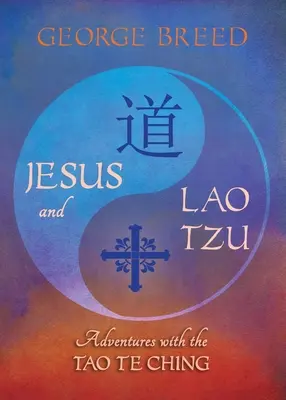 GEORGE BREED

道

JESUS and LAO TZU

Adventures with the TAO TE CHING